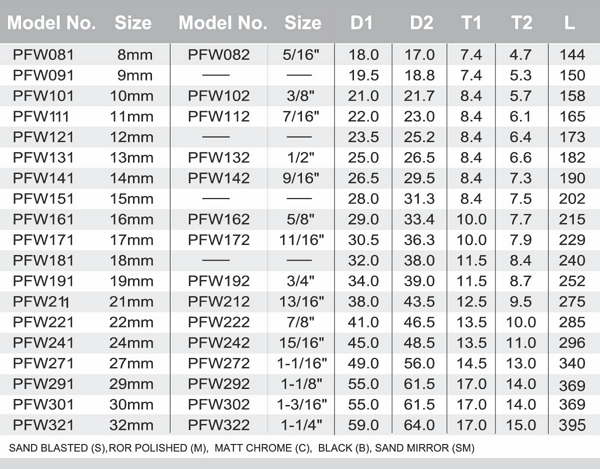 | Model No. | Size | Model No. | Size | D1 | D2 | T1 | T2 | L |
|---|---|---|---|---|---|---|---|---|
| PFW081 | 8mm | PFW082 | 5/16" | 18.0 | 17.0 | 7.4 | 4.7 | 144 |
| PFW091 | 9mm | —— | —— | 19.5 | 18.8 | 7.4 | 5.3 | 150 |
| PFW101 | 10mm | PFW102 | 3/8" | 21.0 | 21.7 | 8.4 | 5.7 | 158 |
| PFW111 | 11mm | PFW112 | 7/16" | 22.0 | 23.0 | 8.4 | 6.1 | 165 |
| PFW121 | 12mm | —— | —— | 23.5 | 25.2 | 8.4 | 6.4 | 173 |
| PFW131 | 13mm | PFW132 | 1/2" | 25.0 | 26.5 | 8.4 | 6.6 | 182 |
| PFW141 | 14mm | PFW142 | 9/16" | 26.5 | 29.5 | 8.4 | 7.3 | 190 |
| PFW151 | 15mm | —— | —— | 28.0 | 31.3 | 8.4 | 7.5 | 202 |
| PFW161 | 16mm | PFW162 | 5/8" | 29.0 | 33.4 | 10.0 | 7.7 | 215 |
| PFW171 | 17mm | PFW172 | 11/16" | 30.5 | 36.3 | 10.0 | 7.9 | 229 |
| PFW181 | 18mm | —— | —— | 32.0 | 38.0 | 11.5 | 8.4 | 240 |
| PFW191 | 19mm | PFW192 | 3/4" | 34.0 | 39.0 | 11.5 | 8.7 | 252 |
| PFW211 | 21mm | PFW212 | 13/16" | 38.0 | 43.5 | 12.5 | 9.5 | 275 |
| PFW221 | 22mm | PFW222 | 7/8" | 41.0 | 46.5 | 13.5 | 10.0 | 285 |
| PFW241 | 24mm | PFW242 | 15/16" | 45.0 | 48.5 | 13.5 | 11.0 | 296 |
| PFW271 | 27mm | PFW272 | 1-1/16" | 49.0 | 56.0 | 14.5 | 13.0 | 340 |
| PFW291 | 29mm | PFW292 | 1-1/8" | 55.0 | 61.5 | 17.0 | 14.0 | 369 |
| PFW301 | 30mm | PFW302 | 1-3/16" | 55.0 | 61.5 | 17.0 | 14.0 | 369 |
| PFW321 | 32mm | PFW322 | 1-1/4" | 59.0 | 64.0 | 17.0 | 15.0 | 395 |

SAND BLASTED (S),ROR POLISHED (M), MATT CHROME (C), BLACK (B), SAND MIRROR (SM)